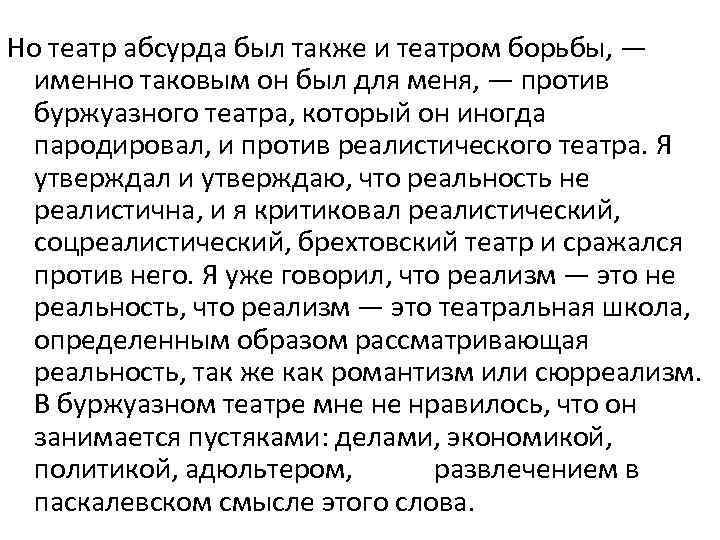 Но театр абсурда был также и театром борьбы, — именно таковым он был для меня, — против буржуазного театра, который он иногда пародировал, и против реалистического театра. Я утверждал и утверждаю, что реальность не реалистична, и я критиковал реалистический, соцреалистический, брехтовский театр и сражался против него. Я уже говорил, что реализм — это не реальность, что реализм — это театральная школа, определенным образом рассматривающая реальность, так же как романтизм или сюрреализм. В буржуазном театре мне не нравилось, что он занимается пустяками: делами, экономикой, политикой, адюльтером, развлечением в паскалевском смысле этого слова.